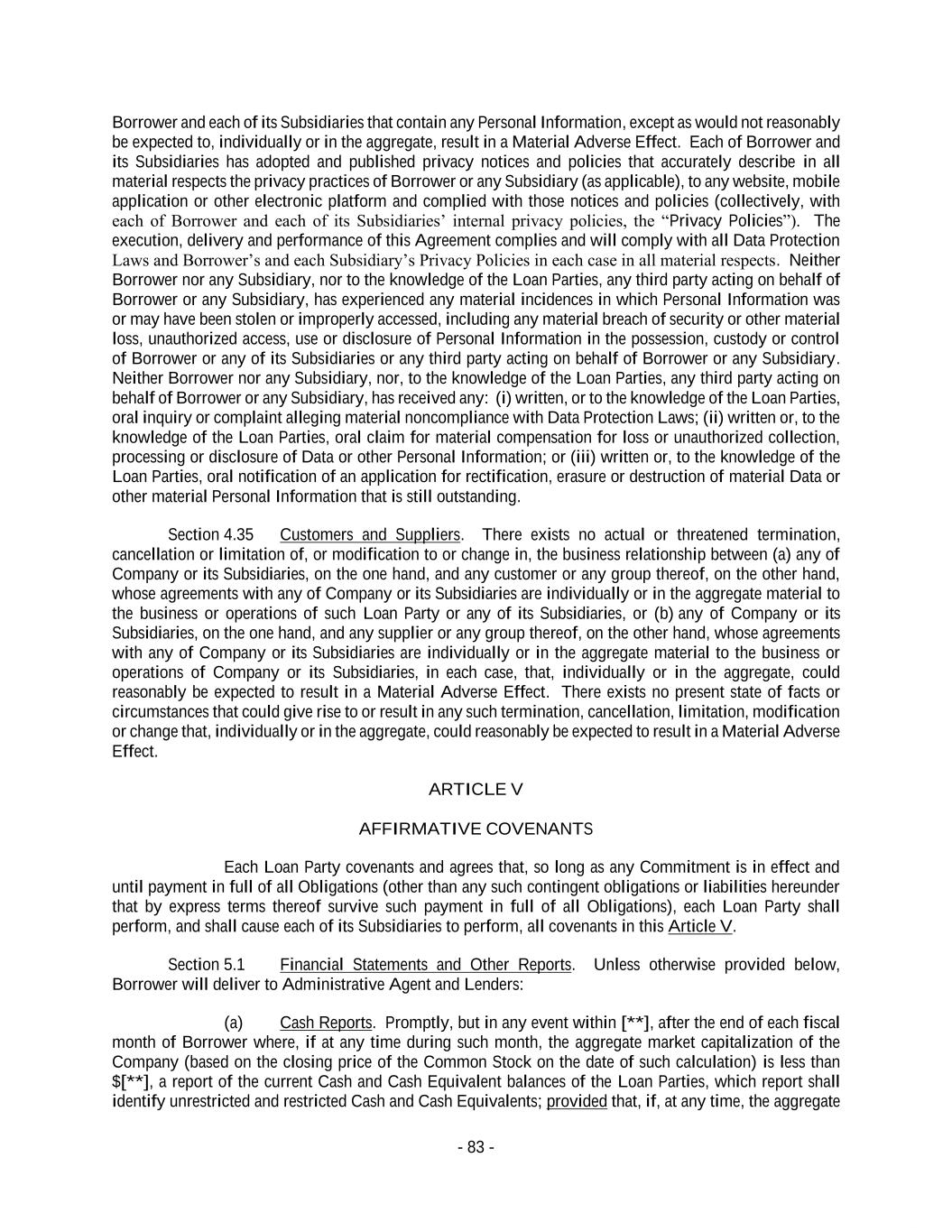 Borrower and each of its Subsidiaries that contain any Personal Information, except as would not reasonably be expected to, individually or in the aggregate, result in a Material Adverse Effect. Each of Borrower and its Subsidiaries has adopted and published privacy notices and policies that accurately describe in all material respects the privacy practices of Borrower or any Subsidiary (as applicable), to any website, mobile application or other electronic platform and complied with those notices and policies (collectively, with each of Borrower and each of its Subsidiaries' internal privacy policies, the "Privacy Policies"). The execution, delivery and performance of this Agreement complies and will comply with all Data Protection Laws and Borrower's and each Subsidiary's Privacy Policies in each case in all material respects. Neither Borrower nor any Subsidiary, nor to the knowledge of the Loan Parties, any third party acting on behalf of Borrower or any Subsidiary, has experienced any material incidences in which Personal Information was or may have been stolen or improperly accessed, including any material breach of security or other material loss, unauthorized access, use or disclosure of Personal Information in the possession, custody or control of Borrower or any of its Subsidiaries or any third party acting on behalf of Borrower or any Subsidiary. Neither Borrower nor any Subsidiary, nor, to the knowledge of the Loan Parties, any third party acting on behalf of Borrower or any Subsidiary, has received any: (i) written, or to the knowledge of the Loan Parties, oral inquiry or complaint alleging material noncompliance with Data Protection Laws; (ii) written or, to the knowledge of the Loan Parties, oral claim for material compensation for loss or unauthorized collection, processing or disclosure of Data or other Personal Information; or (iii) written or, to the knowledge of the Loan Parties, oral notification of an application for rectification, erasure or destruction of material Data or other material Personal Information that is still outstanding.

Section 4.35 Customers and Suppliers. There exists no actual or threatened termination, cancellation or limitation of, or modification to or change in, the business relationship between (a) any of Company or its Subsidiaries, on the one hand, and any customer or any group thereof, on the other hand, whose agreements with any of Company or its Subsidiaries are individually or in the aggregate material to the business or operations of such Loan Party or any of its Subsidiaries, or (b) any of Company or its Subsidiaries, on the one hand, and any supplier or any group thereof, on the other hand, whose agreements with any of Company or its Subsidiaries are individually or in the aggregate material to the business or operations of Company or its Subsidiaries, in each case, that, individually or in the aggregate, could reasonably be expected to result in a Material Adverse Effect. There exists no present state of facts or circumstances that could give rise to or result in any such termination, cancellation, limitation, modification or change that, individually or in the aggregate, could reasonably be expected to result in a Material Adverse Effect.

ARTICLE V

AFFIRMATIVE COVENANTS

Each Loan Party covenants and agrees that, so long as any Commitment is in effect and until payment in full of all Obligations (other than any such contingent obligations or liabilities hereunder that by express terms thereof survive such payment in full of all Obligations), each Loan Party shall perform, and shall cause each of its Subsidiaries to perform, all covenants in this Article V.

Section 5.1 Financial Statements and Other Reports. Unless otherwise provided below, Borrower will deliver to Administrative Agent and Lenders:

(a) Cash Reports. Promptly, but in any event within [**], after the end of each fiscal month of Borrower where, if at any time during such month, the aggregate market capitalization of the Company (based on the closing price of the Common Stock on the date of such calculation) is less than $[**], a report of the current Cash and Cash Equivalent balances of the Loan Parties, which report shall identify unrestricted and restricted Cash and Cash Equivalents; provided that, if, at any time, the aggregate

- 83 -